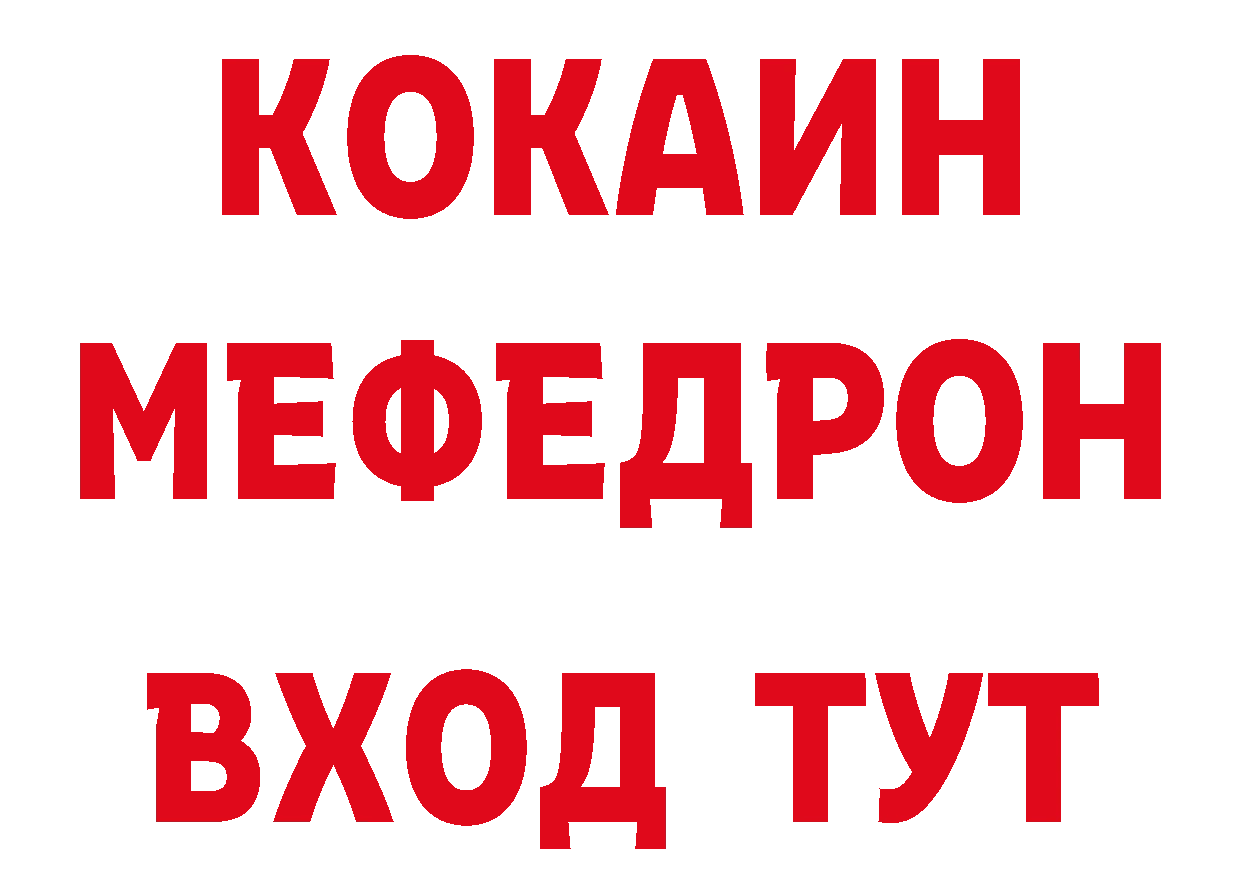 КОКАИН
МЕФЕДРОН
ВХОД ТУТ